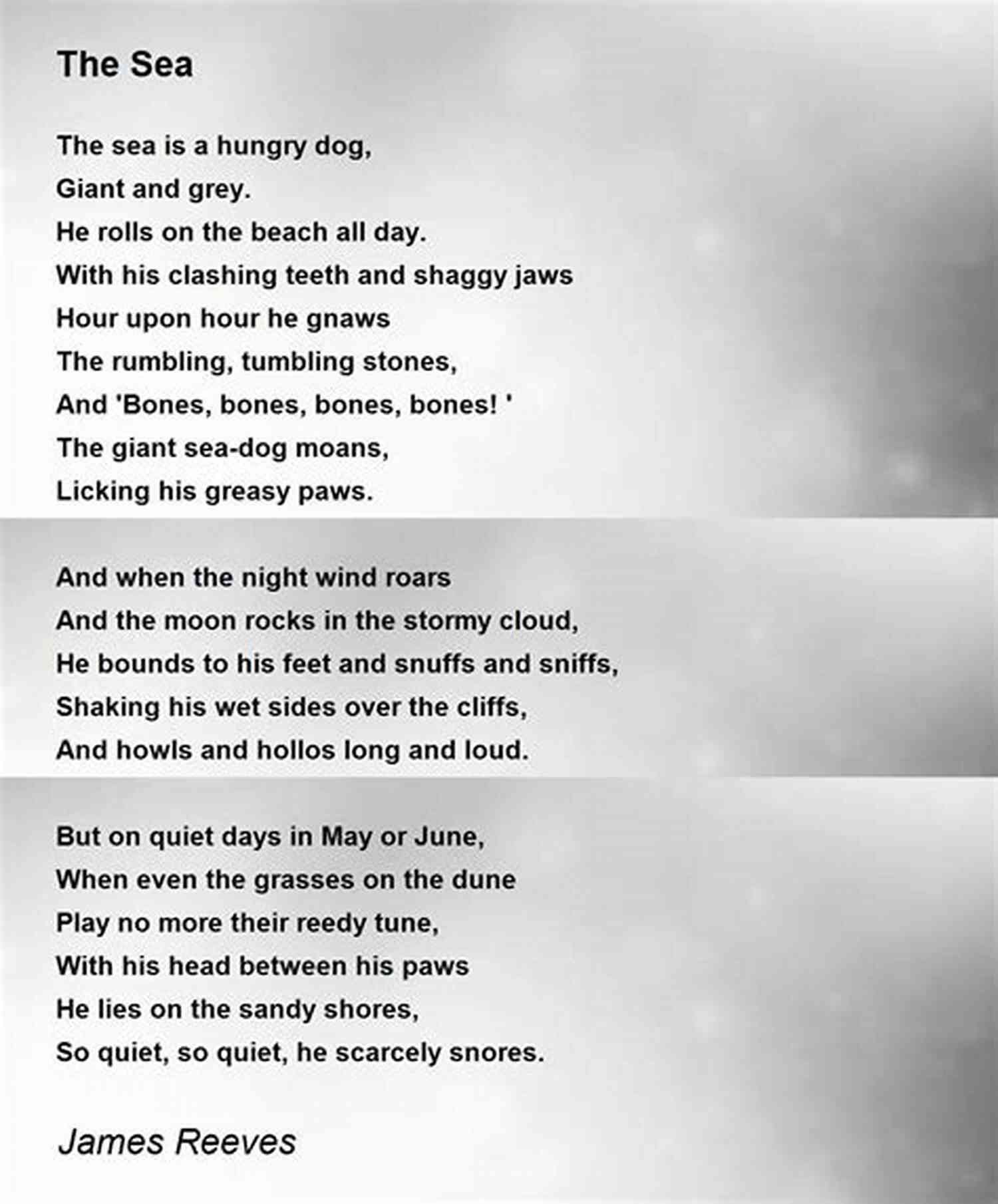 The Sea

The sea is a hungry dog,
Giant and grey.
He rolls on the beach all day.
With his clashing teeth and shaggy jaws
Hour upon hour he gnaws
The rumbling, tumbling stones,
And 'Bones, bones, bones, bones! '
The giant sea-dog moans,
Licking his greasy paws.

And when the night wind roars
And the moon rocks in the stormy cloud,
He bounds to his feet and snuffs and sniffs,
Shaking his wet sides over the cliffs,
And howls and hollos long and loud.

But on quiet days in May or June,
When even the grasses on the dune
Play no more their reedy tune,
With his head between his paws
He lies on the sandy shores,
So quiet, so quiet, he scarcely snores.

James Reeves